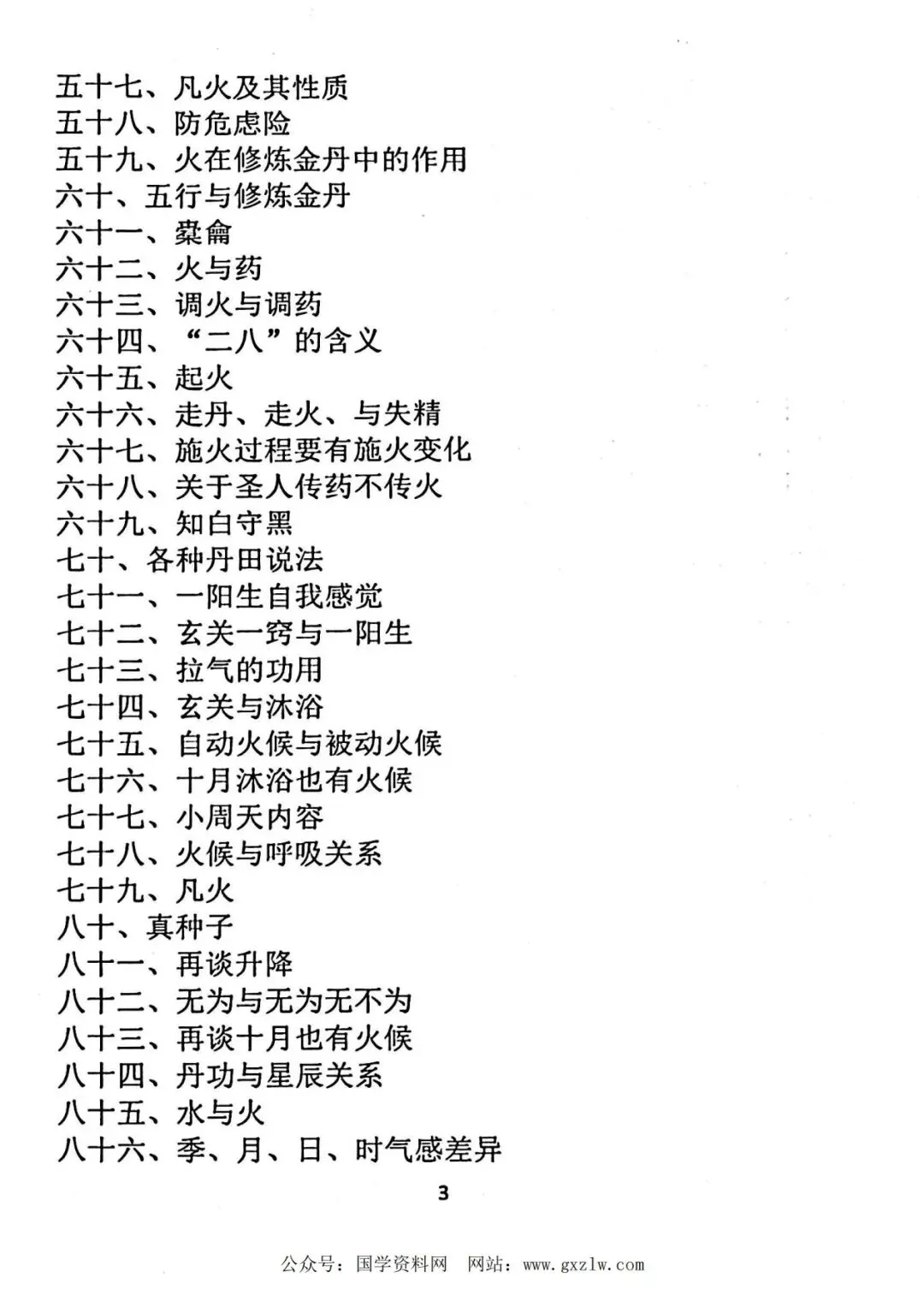 五十七、凡火及其性质
五十八、防危虑险
五十九、火在修炼金丹中的作用
六十、五行与修炼金丹
六十一、橐龠
六十二、火与药
六十三、调火与调药
六十四、“二八”的含义
六十五、起火
六十六、走丹、走火、与失精
六十七、施火过程要有施火变化
六十八、关于圣人传药不传火
六十九、知白守黑
七十、各种丹田说法
七十一、一阳生自我感觉
七十二、玄关一窍与一阳生
七十三、拉气的功用
七十四、玄关与沐浴
七十五、自动火候与被动火候
七十六、十月沐浴也有火候
七十七、小周天内容
七十八、火候与呼吸关系
七十九、凡火
八十、真种子
八十一、再谈升降
八十二、无为与无为无不为
八十三、再谈十月也有火候
八十四、丹功与星辰关系
八十五、水与火
八十六、季、月、日、时气感差异

3

公众号：国学资料网　网站：www.gxzlw.com